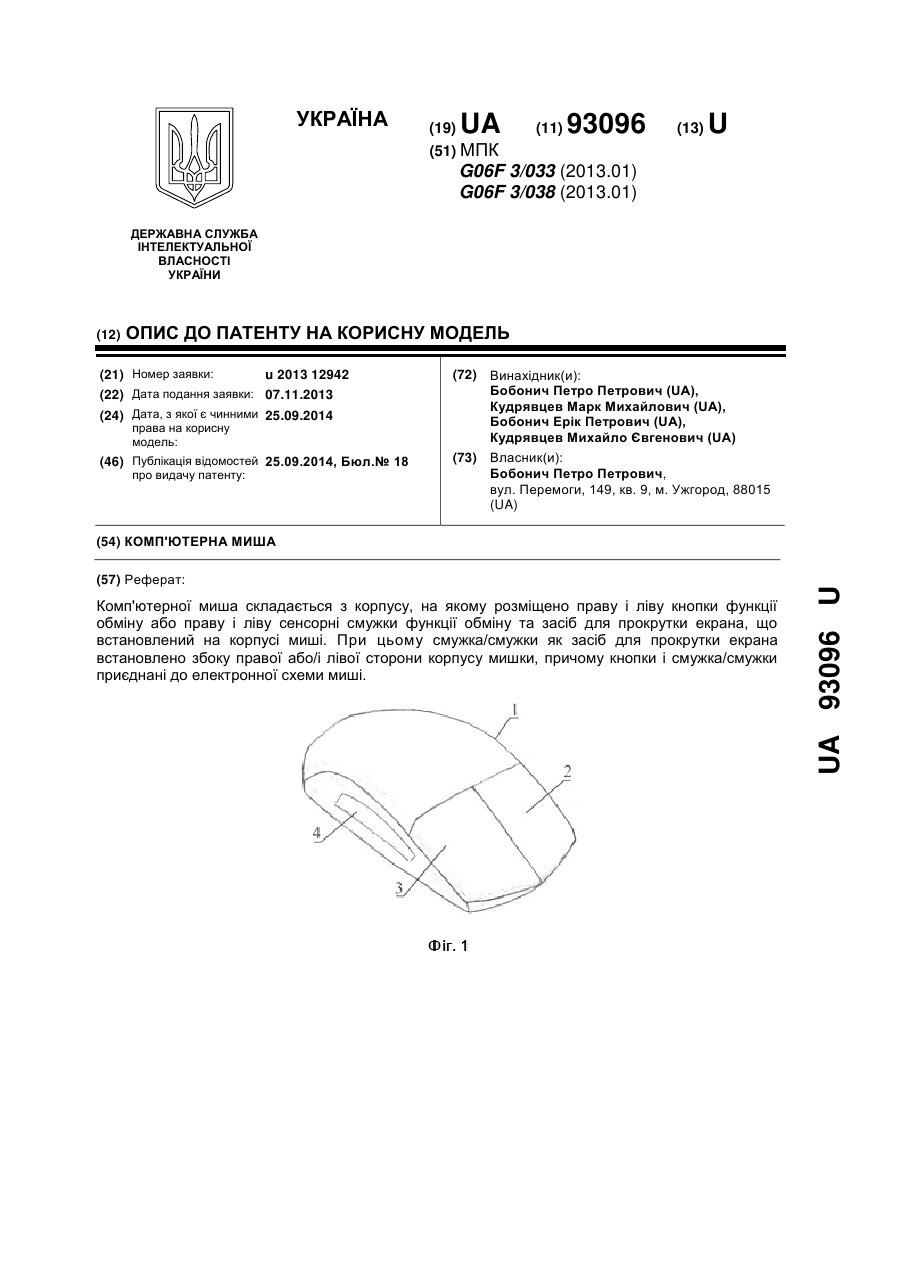 УКРАЇНА

(19) UA (11) 93096 (13) U

(51) МПК
G06F 3/033 (2013.01)
G06F 3/038 (2013.01)

ДЕРЖАВНА СЛУЖБА ІНТЕЛЕКТУАЛЬНОЇ ВЛАСНОСТІ УКРАЇНИ

(12) ОПИС ДО ПАТЕНТУ НА КОРИСНУ МОДЕЛЬ

(21) Номер заявки: u 2013 12942
(22) Дата подання заявки: 07.11.2013
(24) Дата, з якої є чинними права на корисну модель: 25.09.2014
(46) Публікація відомостей про видачу патенту: 25.09.2014, Бюл.№ 18

(72) Винахідник(и):
Бобонич Петро Петрович (UA),
Кудрявцев Марк Михайлович (UA),
Бобонич Ерік Петрович (UA),
Кудрявцев Михайло Євгенович (UA)

(73) Власник(и):
Бобонич Петро Петрович,
вул. Перемоги, 149, кв. 9, м. Ужгород, 88015 (UA)

(54) КОМП'ЮТЕРНА МИША

(57) Реферат:

Комп'ютерної миша складається з корпусу, на якому розміщено праву і ліву кнопки функції обміну або праву і ліву сенсорні смужки функції обміну та засіб для прокрутки екрана, що встановлений на корпусі миші. При цьому смужка/смужки як засіб для прокрутки екрана встановлено збоку правої або/і лівої сторони корпусу мишки, причому кнопки і смужка/смужки приєднані до електронної схеми миші.

1
2
4
3

Фіг. 1

UA 93096 U